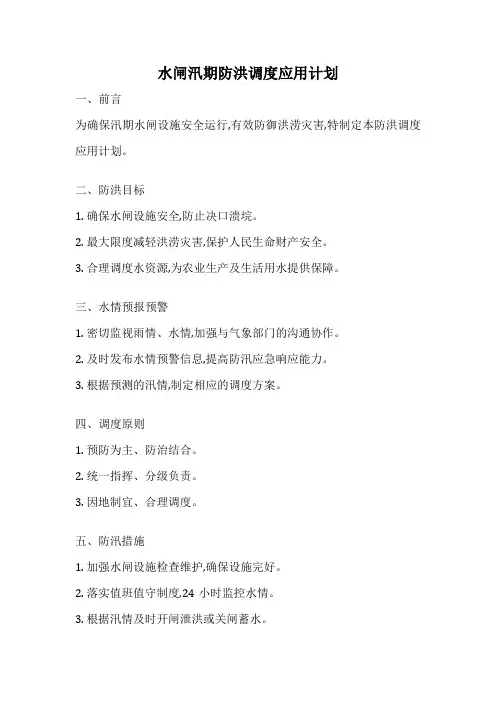 水闸汛期防洪调度应用计划

一、前言

为确保汛期水闸设施安全运行,有效防御洪涝灾害,特制定本防洪调度应用计划。

二、防洪目标

1. 确保水闸设施安全,防止决口溃垸。

2. 最大限度减轻洪涝灾害,保护人民生命财产安全。

3. 合理调度水资源,为农业生产及生活用水提供保障。

三、水情预报预警

1. 密切监视雨情、水情,加强与气象部门的沟通协作。

2. 及时发布水情预警信息,提高防汛应急响应能力。

3. 根据预测的汛情,制定相应的调度方案。

四、调度原则

1. 预防为主、防治结合。

2. 统一指挥、分级负责。

3. 因地制宜、合理调度。

五、防汛措施

1. 加强水闸设施检查维护,确保设施完好。

2. 落实值班值守制度,24 小时监控水情。

3. 根据汛情及时开闸泄洪或关闸蓄水。